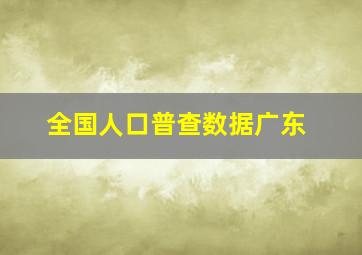 全国人口普查数据广东